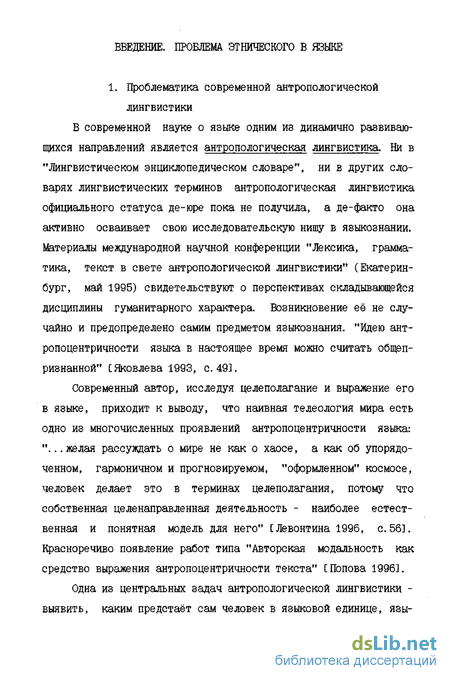 ВВЕДЕНИЕ. ПРОБЛЕМА ЭТНИЧЕСКОГО В ЯЗЫКЕ

1. Проблематика современной антропологической лингвистики

В современной науке о языке одним из динамично развивающихся направлений является антропологическая лингвистика. Ни в "Лингвистическом энциклопедическом словаре", ни в других словарях лингвистических терминов антропологическая лингвистика официального статуса де-юре пока не получила, а де-факто она активно осваивает свою исследовательскую нишу в языкознании. Материалы международной научной конференции "Лексика, грамматика, текст в свете антропологической лингвистики" (Екатеринбург, май 1995) свидетельствуют о перспективах складывающейся дисциплины гуманитарного характера. Возникновение её не случайно и предопределено самим предметом языкознания. "Идею антропоцентричности языка в настоящее время можно считать общепризнанной" [Яковлева 1993, с.49].

Современный автор, исследуя целеполагание и выражение его в языке, приходит к выводу, что наивная телеология мира есть одно из многочисленных проявлений антропоцентричности языка: "...желая рассуждать о мире не как о хаосе, а как об упорядоченном, гармоничном и прогнозируемом, "оформленном" космосе, человек делает это в терминах целеполагания, потому что собственная целенаправленная деятельность - наиболее естественная и понятная модель для него" [Левонтина 1996, с.56]. Красноречиво появление работ типа "Авторская модальность как средство выражения антропоцентричности текста" [Попова 1996].

Одна из центральных задач антропологической лингвистики - выявить, каким предстаёт сам человек в языковой единице, язы-

dsLib.net
библиотека диссертаций